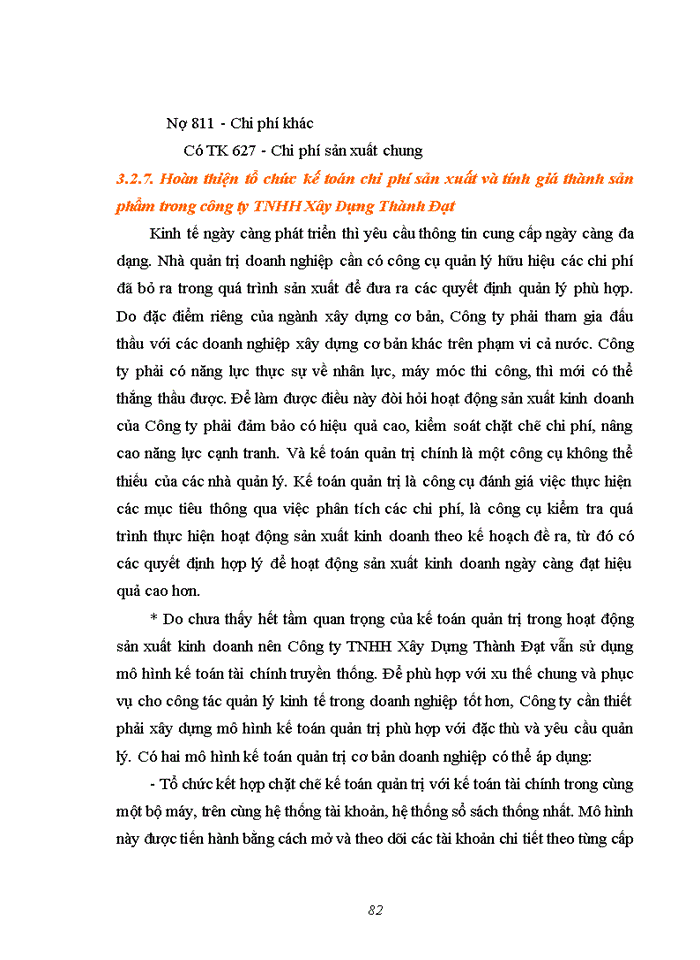 Nợ 811 - Chi phí khác

Có TK 627 - Chi phí sản xuất chung

3.2.7. Hoàn thiện tổ chức kế toán chi phí sản xuất và tính giá thành sản phẩm trong công ty TNHH Xây Dựng Thành Đạt

Kinh tế ngày càng phát triển thì yêu cầu thông tin cung cấp ngày càng đa dạng. Nhà quản trị doanh nghiệp cần có công cụ quản lý hữu hiệu các chi phí đã bỏ ra trong quá trình sản xuất để đưa ra các quyết định quản lý phù hợp. Do đặc điểm riêng của ngành xây dựng cơ bản, Công ty phải tham gia đấu thầu với các doanh nghiệp xây dựng cơ bản khác trên phạm vi cả nước. Công ty phải có năng lực thực sự về nhân lực, máy móc thi công, thì mới có thể thắng thầu được. Để làm được điều này đòi hỏi hoạt động sản xuất kinh doanh của Công ty phải đảm bảo có hiệu quả cao, kiểm soát chặt chẽ chi phí, nâng cao năng lực cạnh tranh. Và kế toán quản trị chính là một công cụ không thể thiếu của các nhà quản lý. Kế toán quản trị là công cụ đánh giá việc thực hiện các mục tiêu thông qua việc phân tích các chi phí, là công cụ kiểm tra quá trình thực hiện hoạt động sản xuất kinh doanh theo kế hoạch đề ra, từ đó có các quyết định hợp lý để hoạt động sản xuất kinh doanh ngày càng đạt hiệu quả cao hơn.

* Do chưa thấy hết tầm quan trọng của kế toán quản trị trong hoạt động sản xuất kinh doanh nên Công ty TNHH Xây Dựng Thành Đạt vẫn sử dụng mô hình kế toán tài chính truyền thống. Để phù hợp với xu thế chung và phục vụ cho công tác quản lý kinh tế trong doanh nghiệp tốt hơn, Công ty cần thiết phải xây dựng mô hình kế toán quản trị phù hợp với đặc thù và yêu cầu quản lý. Có hai mô hình kế toán quản trị cơ bản doanh nghiệp có thể áp dụng:

- Tổ chức kết hợp chặt chẽ kế toán quản trị với kế toán tài chính trong cùng một bộ máy, trên cùng hệ thống tài khoản, hệ thống sổ sách thống nhất. Mô hình này được tiến hành bằng cách mở và theo dõi các tài khoản chi tiết theo từng cấp

82